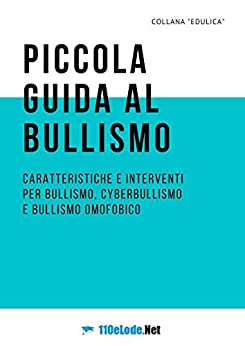 COLLANA "EDULICA"

PICCOLA GUIDA AL BULLISMO

CARATTERISTICHE E INTERVENTI PER BULLISMO, CYBERBULLISMO E BULLISMO OMOFOBICO

110eLode.Net